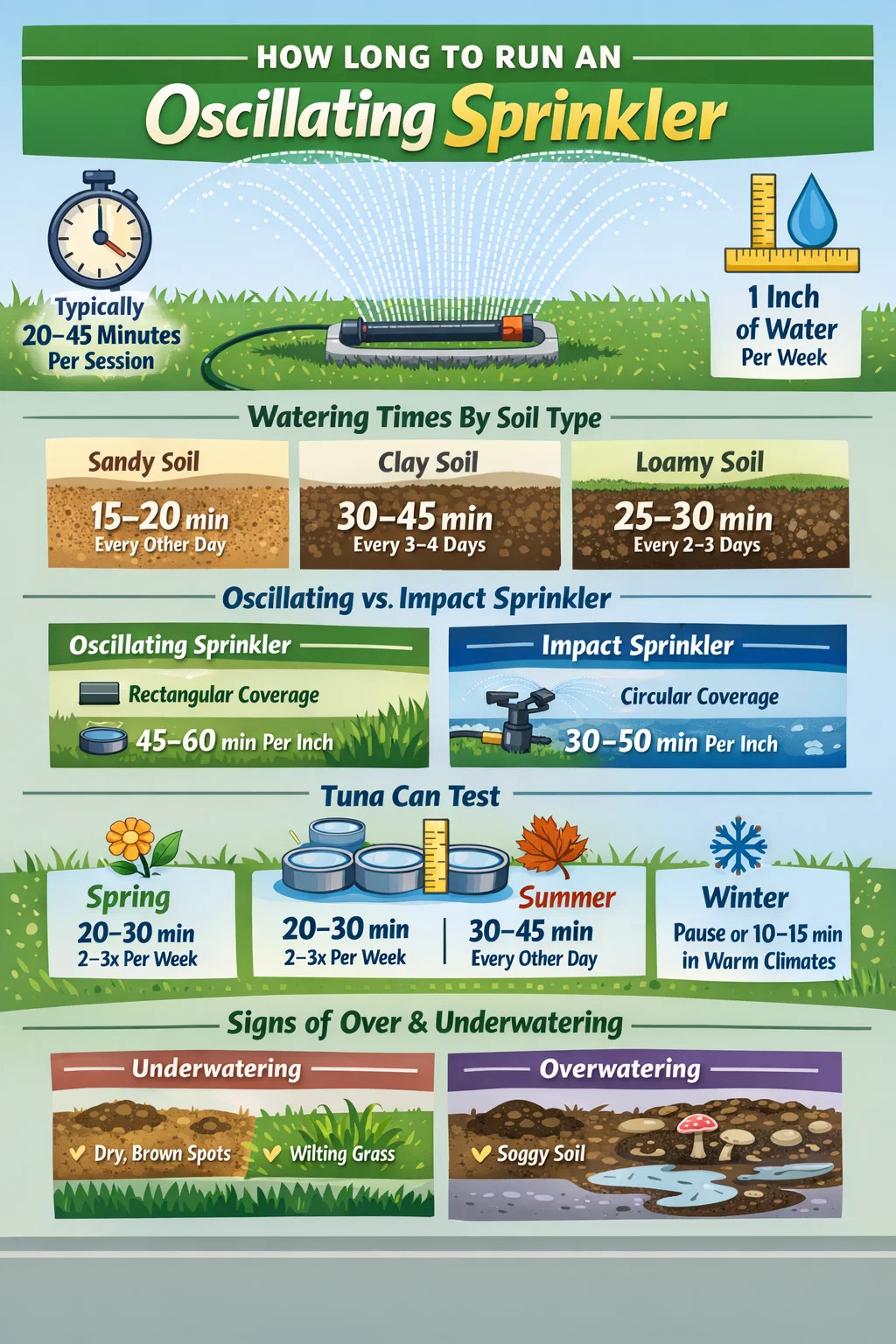 HOW LONG TO RUN AN

Oscillating Sprinkler

Typically
20–45 Minutes
Per Session

1 Inch
of Water
Per Week

Watering Times By Soil Type

Sandy Soil
15–20 min
Every Other Day

Clay Soil
30–45 min
Every 3–4 Days

Loamy Soil
25–30 min
Every 2–3 Days

Oscillating vs. Impact Sprinkler

Oscillating Sprinkler
Rectangular Coverage
45–60 min Per Inch

Impact Sprinkler
Circular Coverage
30–50 min Per Inch

Tuna Can Test

Spring
20–30 min
2–3x Per Week

20–30 min
2–3x Per Week

Summer
30–45 min
Every Other Day

Winter
Pause or 10–15 min
in Warm Climates

Signs of Over & Underwatering

Underwatering
Dry, Brown Spots
Wilting Grass

Overwatering
Soggy Soil